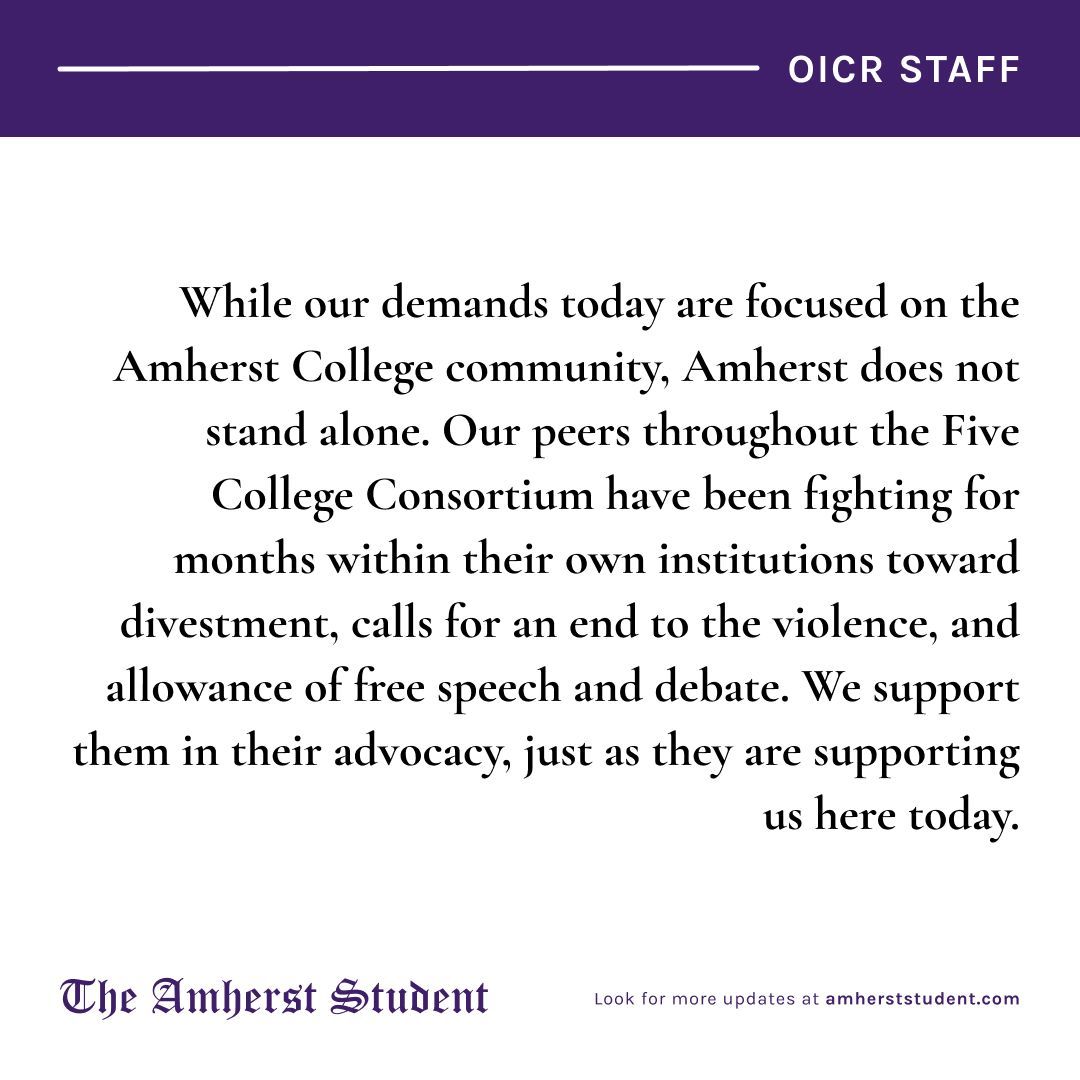 OICR STAFF

While our demands today are focused on the Amherst College community, Amherst does not stand alone. Our peers throughout the Five College Consortium have been fighting for months within their own institutions toward divestment, calls for an end to the violence, and allowance of free speech and debate. We support them in their advocacy, just as they are supporting us here today.

The Amherst Student

Look for more updates at amherststudent.com